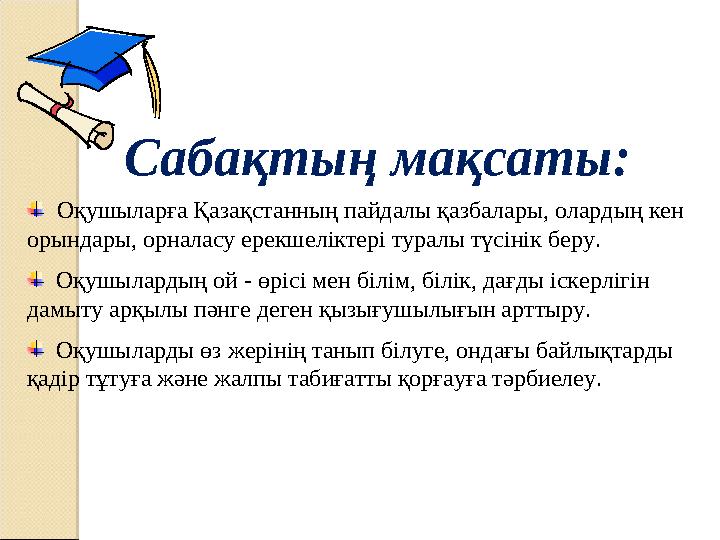 Сабақтың мақсаты:

Оқушыларға Қазақстанның пайдалы қазбалары, олардың кен орындары, орналасу ерекшеліктері туралы түсінік беру.

Оқушылардың ой - өрісі мен білім, білік, дағды іскерлігін дамыту арқылы пәнге деген қызығушылығын арттыру.

Оқушыларды өз жерінің танып білуге, ондағы байлықтарды қадір тұтуға және жалпы табиғатты қорғауға тәрбиелеу.